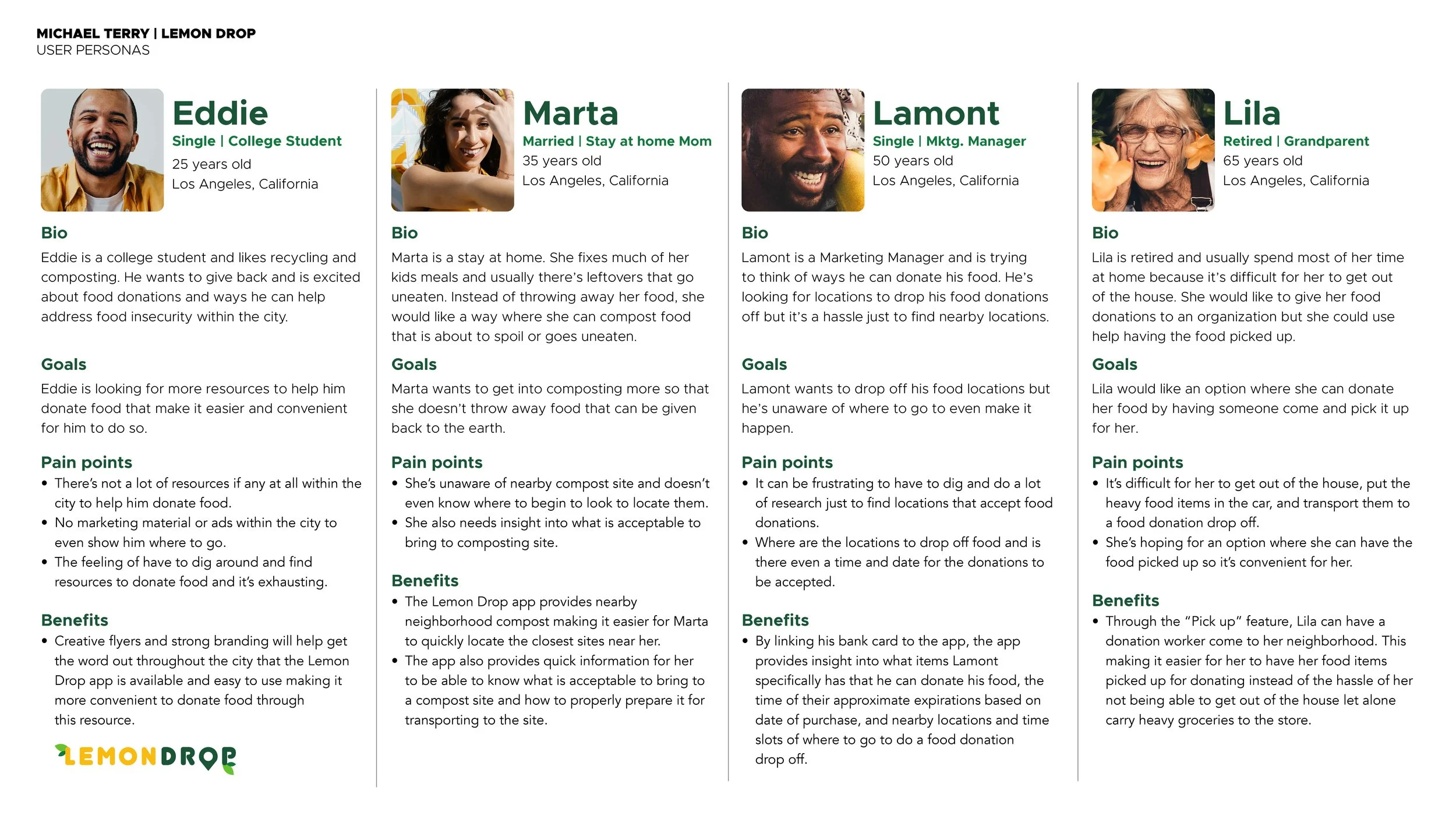 MICHAEL TERRY | LEMON DROP
USER PERSONAS

Eddie
Single | College Student
25 years old
Los Angeles, California

Bio
Eddie is a college student and likes recycling and composting. He wants to give back and is excited about food donations and ways he can help address food insecurity within the city.

Goals
Eddie is looking for more resources to help him donate food that make it easier and convenient for him to do so.

Pain points
• There's not a lot of resources if any at all within the city to help him donate food.
• No marketing material or ads within the city to even show him where to go.
• The feeling of have to dig around and find resources to donate food and it's exhausting.

Benefits
• Creative flyers and strong branding will help get the word out throughout the city that the Lemon Drop app is available and easy to use making it more convenient to donate food through this resource.

LEMONDROP

Marta
Married | Stay at home Mom
35 years old
Los Angeles, California

Bio
Marta is a stay at home. She fixes much of her kids meals and usually there's leftovers that go uneaten. Instead of throwing away her food, she would like a way where she can compost food that is about to spoil or goes uneaten.

Goals
Marta wants to get into composting more so that she doesn't throw away food that can be given back to the earth.

Pain points
• She's unaware of nearby compost site and doesn't even know where to begin to look to locate them.
• She also needs insight into what is acceptable to bring to composting site.

Benefits
• The Lemon Drop app provides nearby neighborhood compost making it easier for Marta to quickly locate the closest sites near her.
• The app also provides quick information for her to be able to know what is acceptable to bring to a compost site and how to properly prepare it for transporting to the site.

Lamont
Single | Mktg. Manager
50 years old
Los Angeles, California

Bio
Lamont is a Marketing Manager and is trying to think of ways he can donate his food. He's looking for locations to drop his food donations off but it's a hassle just to find nearby locations.

Goals
Lamont wants to drop off his food locations but he's unaware of where to go to even make it happen.

Pain points
• It can be frustrating to have to dig and do a lot of research just to find locations that accept food donations.
• Where are the locations to drop off food and is there even a time and date for the donations to be accepted.

Benefits
• By linking his bank card to the app, the app provides insight into what items Lamont specifically has that he can donate his food, the time of their approximate expirations based on date of purchase, and nearby locations and time slots of where to go to do a food donation drop off.

Lila
Retired | Grandparent
65 years old
Los Angeles, California

Bio
Lila is retired and usually spend most of her time at home because it's difficult for her to get out of the house. She would like to give her food donations to an organization but she could use help having the food picked up.

Goals
Lila would like an option where she can donate her food by having someone come and pick it up for her.

Pain points
• It's difficult for her to get out of the house, put the heavy food items in the car, and transport them to a food donation drop off.
• She's hoping for an option where she can have the food picked up so it's convenient for her.

Benefits
• Through the "Pick up" feature, Lila can have a donation worker come to her neighborhood. This making it easier for her to have her food items picked up for donating instead of the hassle of her not being able to get out of the house let alone carry heavy groceries to the store.